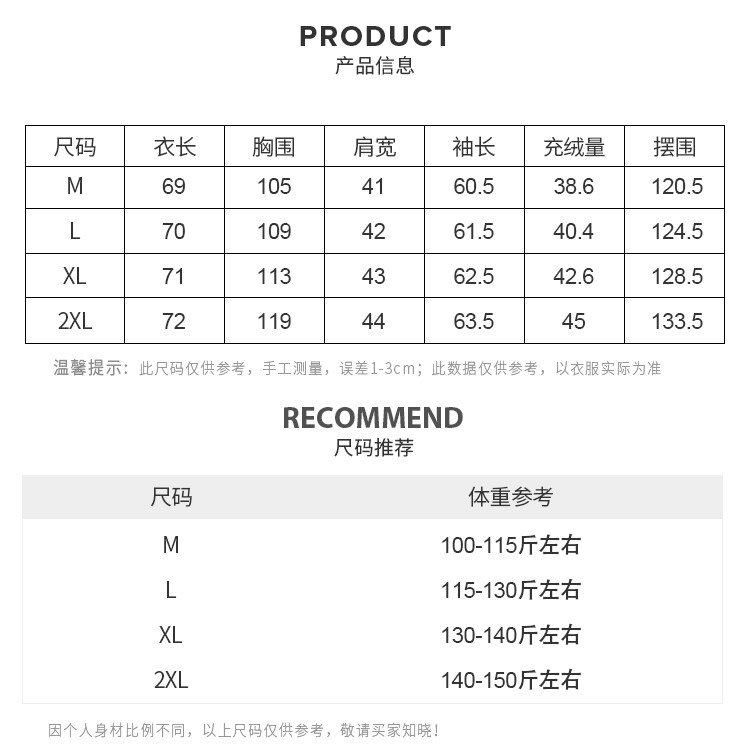 PRODUCT
产品信息

| 尺码 | 衣长 | 胸围 | 肩宽 | 袖长 | 充绒量 | 摆围 |
|---|---|---|---|---|---|---|
| M | 69 | 105 | 41 | 60.5 | 38.6 | 120.5 |
| L | 70 | 109 | 42 | 61.5 | 40.4 | 124.5 |
| XL | 71 | 113 | 43 | 62.5 | 42.6 | 128.5 |
| 2XL | 72 | 119 | 44 | 63.5 | 45 | 133.5 |

温馨提示：此尺码仅供参考，手工测量，误差1-3cm；此数据仅供参考，以衣服实际为准

RECOMMEND
尺码推荐

| 尺码 | 体重参考 |
|---|---|
| M | 100-115斤左右 |
| L | 115-130斤左右 |
| XL | 130-140斤左右 |
| 2XL | 140-150斤左右 |

因个人身材比例不同，以上尺码仅供参考，敬请买家知晓！